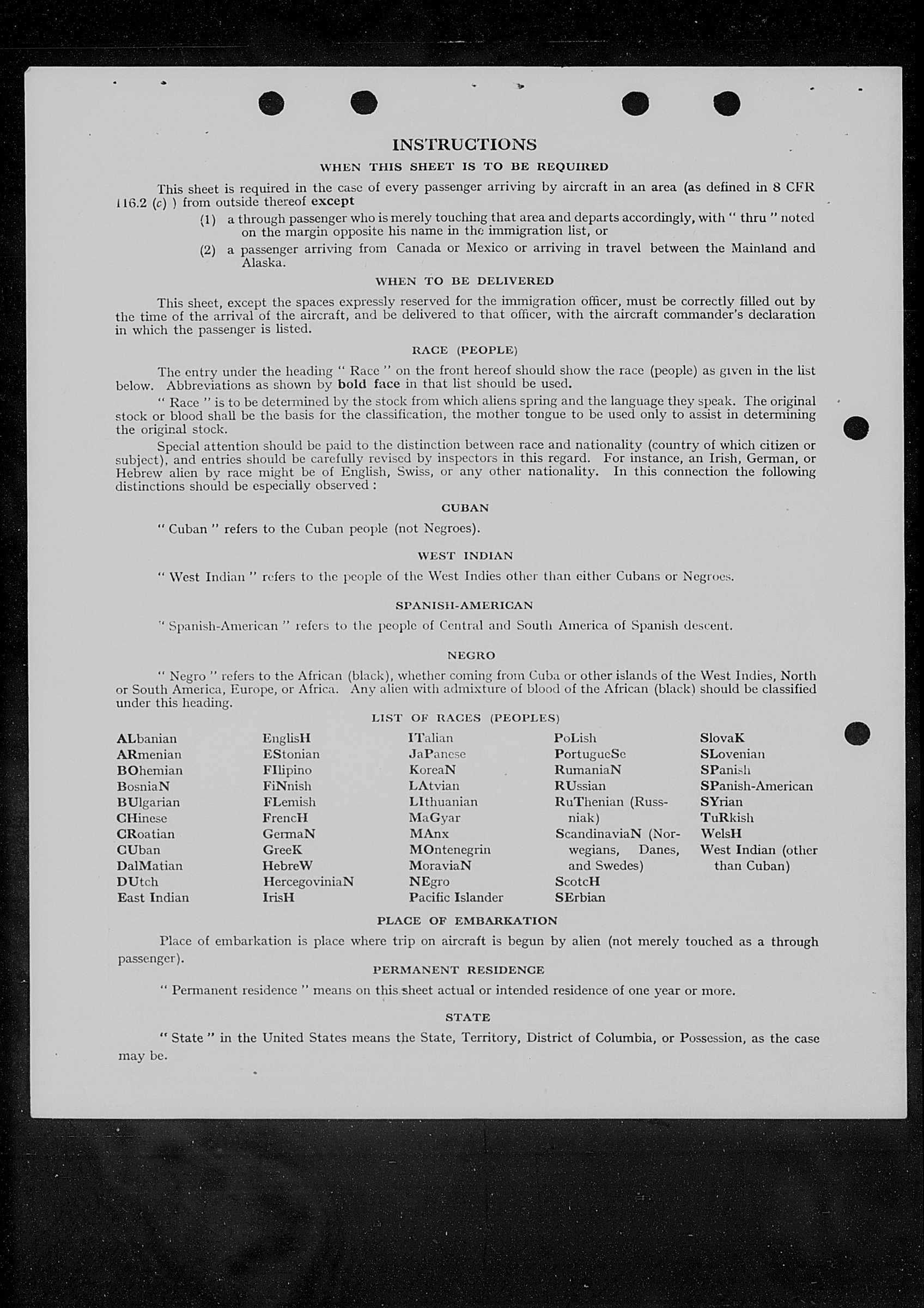 INSTRUCTIONS

WHEN THIS SHEET IS TO BE REQUIRED

This sheet is required in the case of every passenger arriving by aircraft in an area (as defined in 8 CFR 116.2 (c) ) from outside thereof except

(1) a through passenger who is merely touching that area and departs accordingly, with " thru " noted on the margin opposite his name in the immigration list, or

(2) a passenger arriving from Canada or Mexico or arriving in travel between the Mainland and Alaska.

WHEN TO BE DELIVERED

This sheet, except the spaces expressly reserved for the immigration officer, must be correctly filled out by the time of the arrival of the aircraft, and be delivered to that officer, with the aircraft commander's declaration in which the passenger is listed.

RACE (PEOPLE)

The entry under the heading " Race " on the front hereof should show the race (people) as given in the list below. Abbreviations as shown by bold face in that list should be used.

" Race " is to be determined by the stock from which aliens spring and the language they speak. The original stock or blood shall be the basis for the classification, the mother tongue to be used only to assist in determining the original stock.

Special attention should be paid to the distinction between race and nationality (country of which citizen or subject), and entries should be carefully revised by inspectors in this regard. For instance, an Irish, German, or Hebrew alien by race might be of English, Swiss, or any other nationality. In this connection the following distinctions should be especially observed :

CUBAN

" Cuban " refers to the Cuban people (not Negroes).

WEST INDIAN

" West Indian " refers to the people of the West Indies other than either Cubans or Negroes.

SPANISH-AMERICAN

" Spanish-American " refers to the people of Central and South America of Spanish descent.

NEGRO

" Negro " refers to the African (black), whether coming from Cuba or other islands of the West Indies, North or South America, Europe, or Africa. Any alien with admixture of blood of the African (black) should be classified under this heading.

LIST OF RACES (PEOPLES)

ALbanian
ARmenian
BOhemian
BosniaN
BUlgarian
CHinese
CRoatian
CUban
DalMatian
DUtch
East Indian

EnglisH
EStonian
FIlipino
FiNnish
FLemish
FrencH
GermaN
GreeK
HebreW
HercegoviniaN
IrisH

ITalian
JaPanese
KoreaN
LAtvian
LIthuanian
MaGyar
MAnx
MOntenegrin
MoraviaN
NEgro
Pacific Islander

PoLish
PortugueSe
RumaniaN
RUssian
RuThenian (Russniak)
ScandinaviaN (Norwegians, Danes, and Swedes)
ScotcH
SErbian

SlovaK
SLovenian
SPanish
SPanish-American
SYrian
TuRkish
WelsH
West Indian (other than Cuban)

PLACE OF EMBARKATION

Place of embarkation is place where trip on aircraft is begun by alien (not merely touched as a through passenger).

PERMANENT RESIDENCE

" Permanent residence " means on this sheet actual or intended residence of one year or more.

STATE

" State " in the United States means the State, Territory, District of Columbia, or Possession, as the case may be.